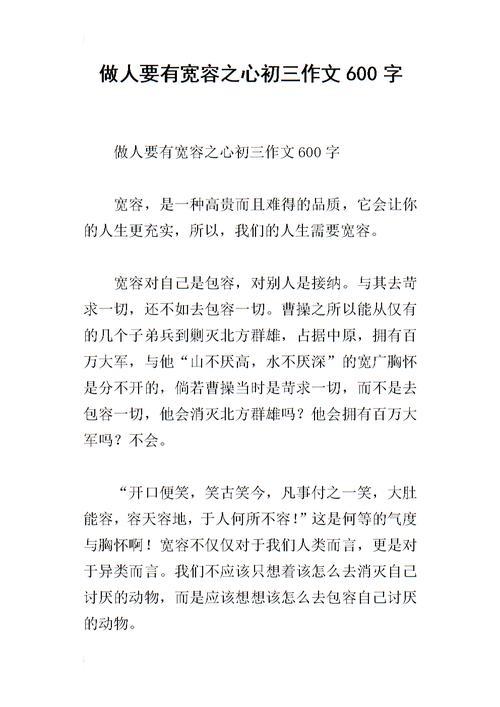 做人要有宽容之心初三作文 600 字

做人要有宽容之心初三作文 600 字

宽容，是一种高贵而且难得的品质，它会让你的人生更充实，所以，我们的人生需要宽容。

宽容对自己是包容，对别人是接纳。与其去苛求一切，还不如去包容一切。曹操之所以能从仅有的几个子弟兵到剿灭北方群雄，占据中原，拥有百万大军，与他“山不厌高，水不厌深”的宽广胸怀是分不开的，倘若曹操当时是苛求一切，而不是去包容一切，他会消灭北方群雄吗？他会拥有百万大军吗？不会。

“开口便笑，笑古笑今，凡事付之一笑，大肚能容，容天容地，于人何所不容！”这是何等的气度与胸怀啊！宽容不仅仅对于我们人类而言，更是对于异类而言。我们不应该只想着该怎么去消灭自己讨厌的动物，而是应该想想该怎么去包容自己讨厌的动物。